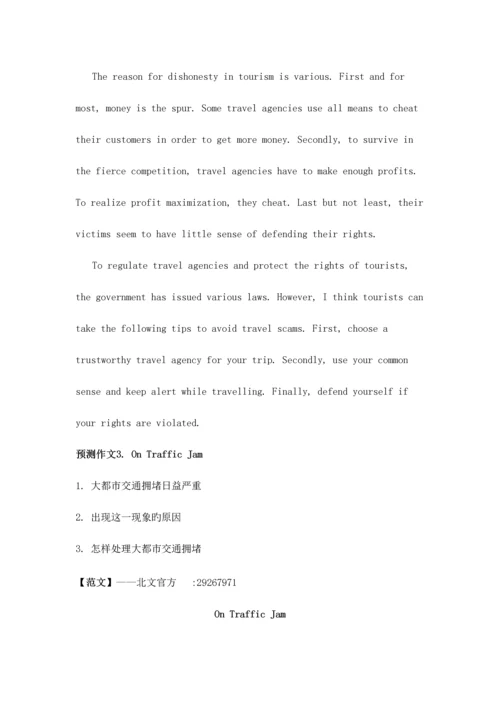 The reason for dishonesty in tourism is various. First and for most, money is the spur. Some travel agencies use all means to cheat their customers in order to get more money. Secondly, to survive in the fierce competition, travel agencies have to make enough profits. To realize profit maximization, they cheat. Last but not least, their victims seem to have little sense of defending their rights.

To regulate travel agencies and protect the rights of tourists, the government has issued various laws. However, I think tourists can take the following tips to avoid travel scams. First, choose a trustworthy travel agency for your trip. Secondly, use your common sense and keep alert while travelling. Finally, defend yourself if your rights are violated.

预测作文3. On Traffic Jam

1. 大都市交通拥堵日益严重

2. 出现这一现象旳原因

3. 怎样处理大都市交通拥堵

【范文】——北文官方 :29267971

On Traffic Jam